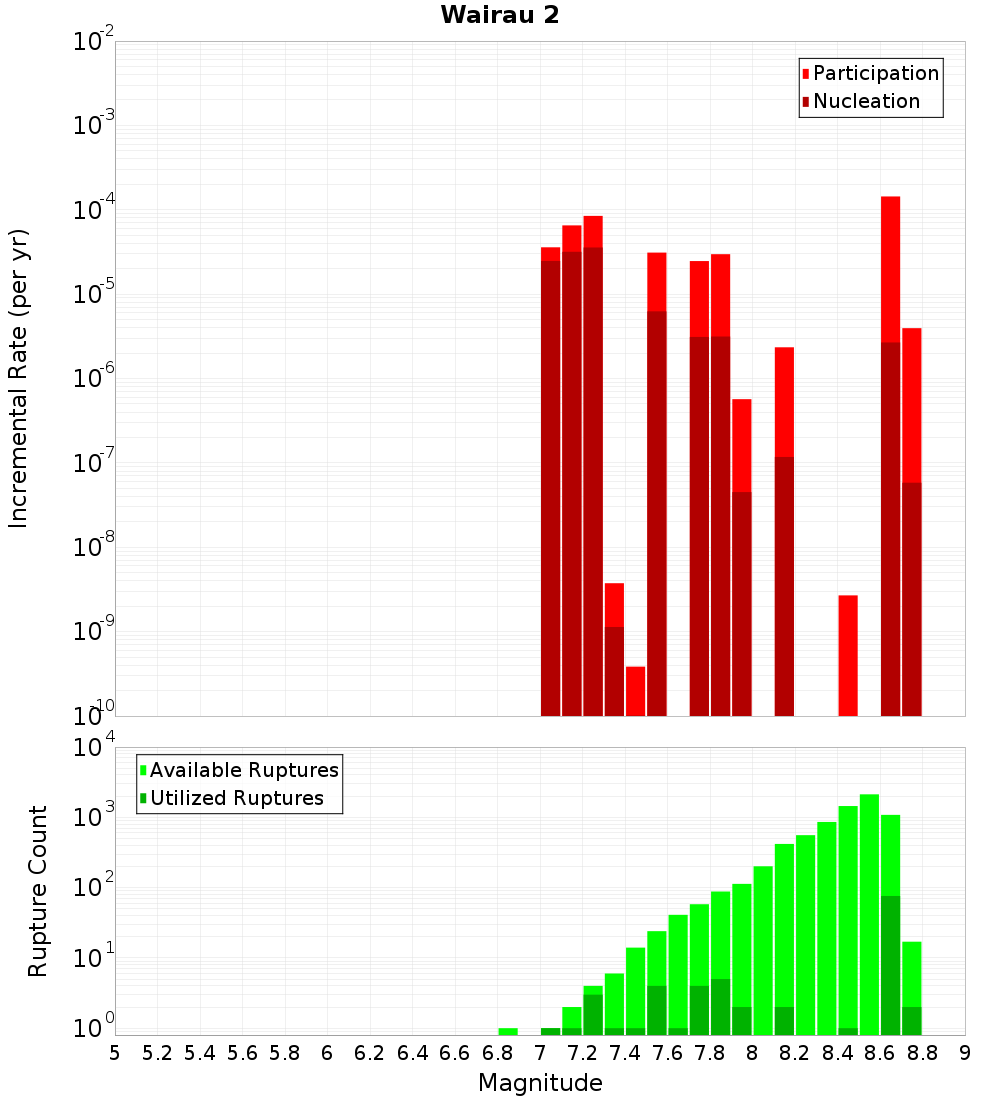 Wairau 2

Participation
Nucleation

Incremental Rate (per yr)

$10^{-2}$
$10^{-3}$
$10^{-4}$
$10^{-5}$
$10^{-6}$
$10^{-7}$
$10^{-8}$
$10^{-9}$
$10^{-10}$

Available Ruptures
Utilized Ruptures

Rupture Count

$10^{4}$
$10^{3}$
$10^{2}$
$10^{1}$
$10^{0}$

5 5.2 5.4 5.6 5.8 6 6.2 6.4 6.6 6.8 7 7.2 7.4 7.6 7.8 8 8.2 8.4 8.6 8.8 9

Magnitude